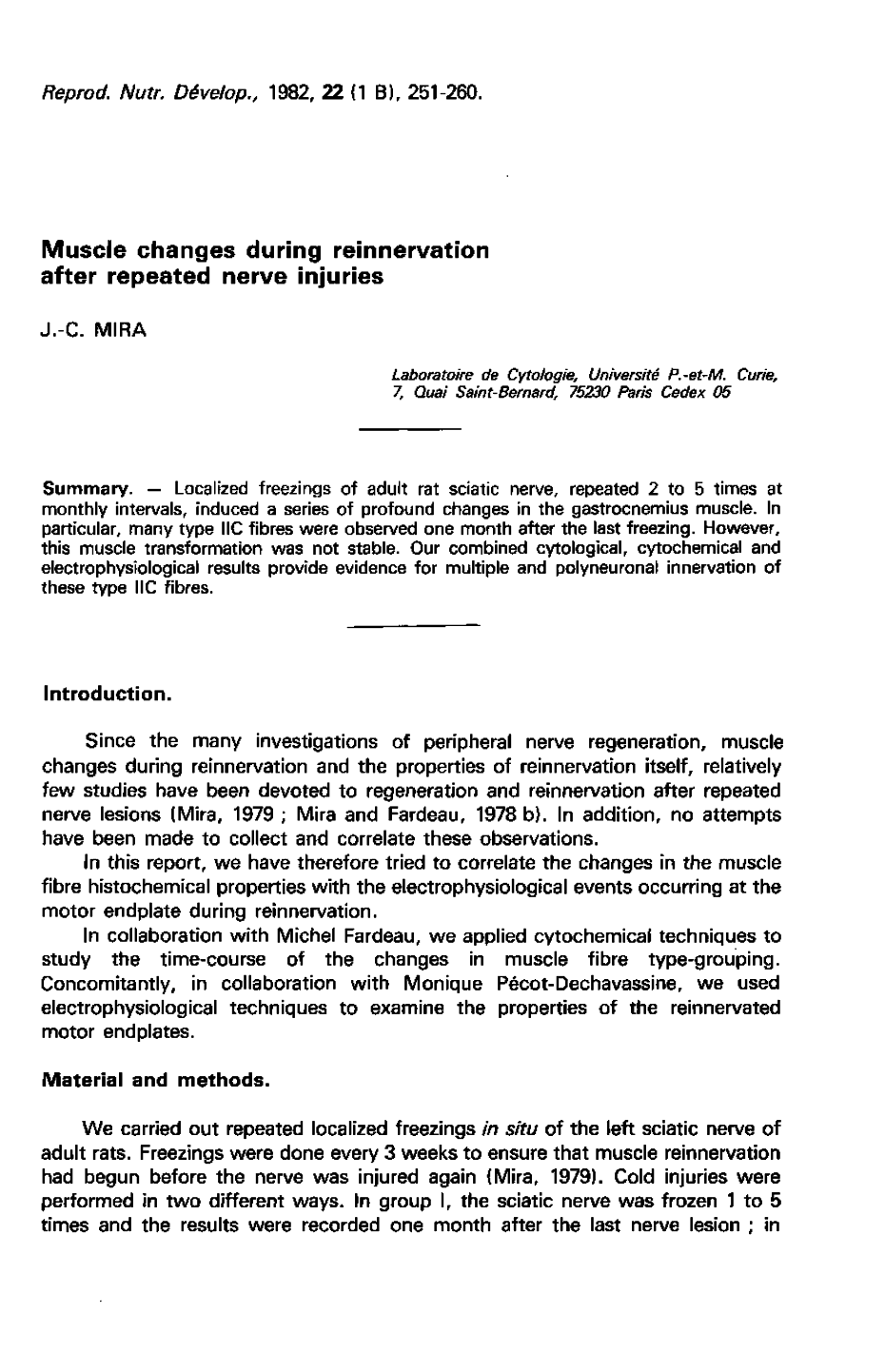 Reprod. Nutr. Dévelop., 1982, 22 (1 B), 251-260.

Muscle changes during reinnervation after repeated nerve injuries

J.-C. MIRA

Laboratoire de Cytologie, Université P.-et-M. Curie, 7, Quai Saint-Bernard, 75230 Paris Cedex 05

Summary. — Localized freezings of adult rat sciatic nerve, repeated 2 to 5 times at monthly intervals, induced a series of profound changes in the gastrocnemius muscle. In particular, many type IIC fibres were observed one month after the last freezing. However, this muscle transformation was not stable. Our combined cytological, cytochemical and electrophysiological results provide evidence for multiple and polyneuronal innervation of these type IIC fibres.

Introduction.

Since the many investigations of peripheral nerve regeneration, muscle changes during reinnervation and the properties of reinnervation itself, relatively few studies have been devoted to regeneration and reinnervation after repeated nerve lesions (Mira, 1979 ; Mira and Fardeau, 1978 b). In addition, no attempts have been made to collect and correlate these observations.

In this report, we have therefore tried to correlate the changes in the muscle fibre histochemical properties with the electrophysiological events occurring at the motor endplate during reinnervation.

In collaboration with Michel Fardeau, we applied cytochemical techniques to study the time-course of the changes in muscle fibre type-grouping. Concomitantly, in collaboration with Monique Pécot-Dechavassine, we used electrophysiological techniques to examine the properties of the reinnervated motor endplates.

Material and methods.

We carried out repeated localized freezings in situ of the left sciatic nerve of adult rats. Freezings were done every 3 weeks to ensure that muscle reinnervation had begun before the nerve was injured again (Mira, 1979). Cold injuries were performed in two different ways. In group I, the sciatic nerve was frozen 1 to 5 times and the results were recorded one month after the last nerve lesion ; in